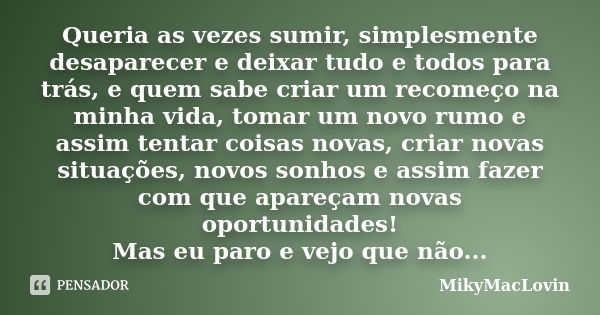 Queria as vezes sumir, simplesmente desaparecer e deixar tudo e todos para trás, e quem sabe criar um recomeço na minha vida, tomar um novo rumo e assim tentar coisas novas, criar novas situações, novos sonhos e assim fazer com que apareçam novas oportunidades!
Mas eu paro e vejo que não...

PENSADOR

MikyMacLovin